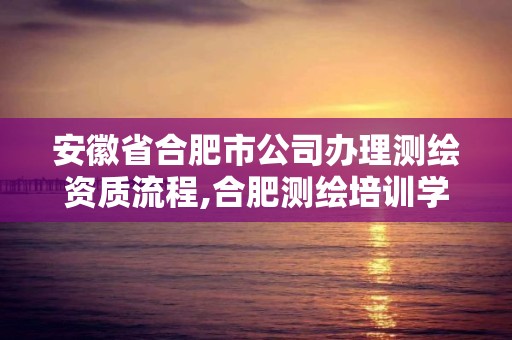 安徽省合肥市公司办理测绘资质流程,合肥测绘培训学